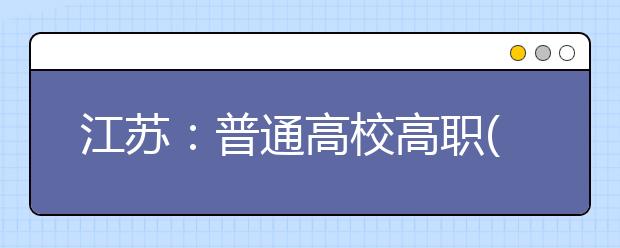 江苏：普通高校高职(